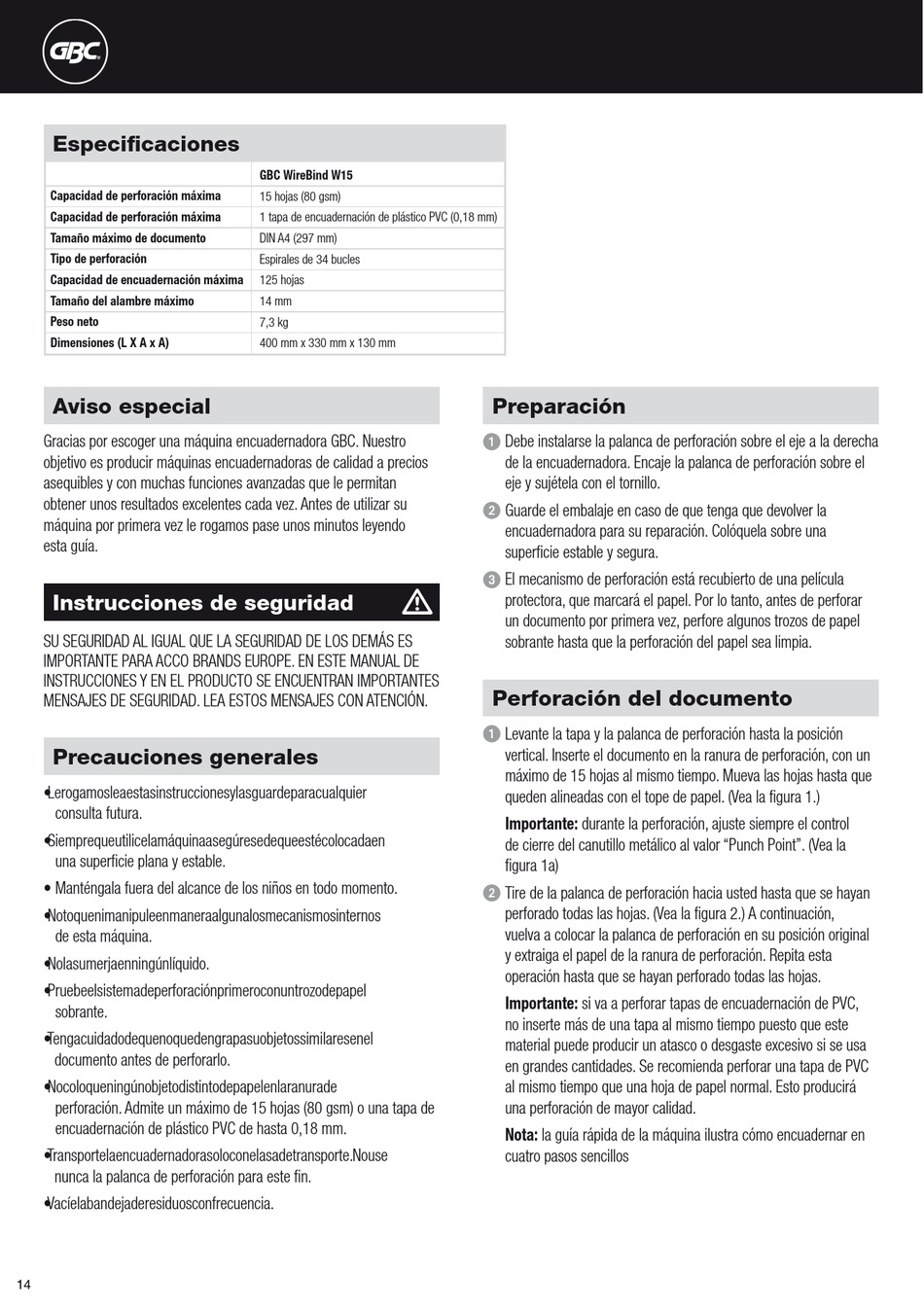 GBC

Especificaciones

| | GBC WireBind W15 |
|---|---|
| Capacidad de perforación máxima | 15 hojas (80 gsm) |
| Capacidad de perforación máxima | 1 tapa de encuadernación de plástico PVC (0,18 mm) |
| Tamaño máximo de documento | DIN A4 (297 mm) |
| Tipo de perforación | Espirales de 34 bucles |
| Capacidad de encuadernación máxima | 125 hojas |
| Tamaño del alambre máximo | 14 mm |
| Peso neto | 7,3 kg |
| Dimensiones (L X A x A) | 400 mm x 330 mm x 130 mm |

Aviso especial

Gracias por escoger una máquina encuadernadora GBC. Nuestro objetivo es producir máquinas encuadernadoras de calidad a precios asequibles y con muchas funciones avanzadas que le permitan obtener unos resultados excelentes cada vez. Antes de utilizar su máquina por primera vez le rogamos pase unos minutos leyendo esta guía.

Instrucciones de seguridad

SU SEGURIDAD AL IGUAL QUE LA SEGURIDAD DE LOS DEMÁS ES IMPORTANTE PARA ACCO BRANDS EUROPE. EN ESTE MANUAL DE INSTRUCCIONES Y EN EL PRODUCTO SE ENCUENTRAN IMPORTANTES MENSAJES DE SEGURIDAD. LEA ESTOS MENSAJES CON ATENCIÓN.

Precauciones generales

• Lerogamosleaestasinstruccionesylasguardeparacualquier consulta futura.
• Siemprequeutilicelamáquinaasegúresedequeestécolocadaen una superficie plana y estable.
• Manténgala fuera del alcance de los niños en todo momento.
• Notoquenimanipuleenmaneraalgunalosmecanismosinternos de esta máquina.
• Nolasumerjaenningúnlíquido.
• Pruebeelsistemadeperforaciónprimeroconuntrozodepapel sobrante.
• Tengacuidadodequenoquedengrapasuobjetossimilaresenel documento antes de perforarlo.
• Nocoloqueningúnobjetodistintodepapelenlaranurade perforación. Admite un máximo de 15 hojas (80 gsm) o una tapa de encuadernación de plástico PVC de hasta 0,18 mm.
• Transportelaencuadernadorasoloconelasadetransporte.Nouse nunca la palanca de perforación para este fin.
• Vacíelabandejaderesiduosconfrecuencia.

Preparación

1 Debe instalarse la palanca de perforación sobre el eje a la derecha de la encuadernadora. Encaje la palanca de perforación sobre el eje y sujétela con el tornillo.
2 Guarde el embalaje en caso de que tenga que devolver la encuadernadora para su reparación. Colóquela sobre una superficie estable y segura.
3 El mecanismo de perforación está recubierto de una película protectora, que marcará el papel. Por lo tanto, antes de perforar un documento por primera vez, perfore algunos trozos de papel sobrante hasta que la perforación del papel sea limpia.

Perforación del documento

1 Levante la tapa y la palanca de perforación hasta la posición vertical. Inserte el documento en la ranura de perforación, con un máximo de 15 hojas al mismo tiempo. Mueva las hojas hasta que queden alineadas con el tope de papel. (Vea la figura 1.)
Importante: durante la perforación, ajuste siempre el control de cierre del canutillo metálico al valor “Punch Point”. (Vea la figura 1a)
2 Tire de la palanca de perforación hacia usted hasta que se hayan perforado todas las hojas. (Vea la figura 2.) A continuación, vuelva a colocar la palanca de perforación en su posición original y extraiga el papel de la ranura de perforación. Repita esta operación hasta que se hayan perforado todas las hojas.
Importante: si va a perforar tapas de encuadernación de PVC, no inserte más de una tapa al mismo tiempo puesto que este material puede producir un atasco o desgaste excesivo si se usa en grandes cantidades. Se recomienda perforar una tapa de PVC al mismo tiempo que una hoja de papel normal. Esto producirá una perforación de mayor calidad.
Nota: la guía rápida de la máquina ilustra cómo encuadernar en cuatro pasos sencillos

14